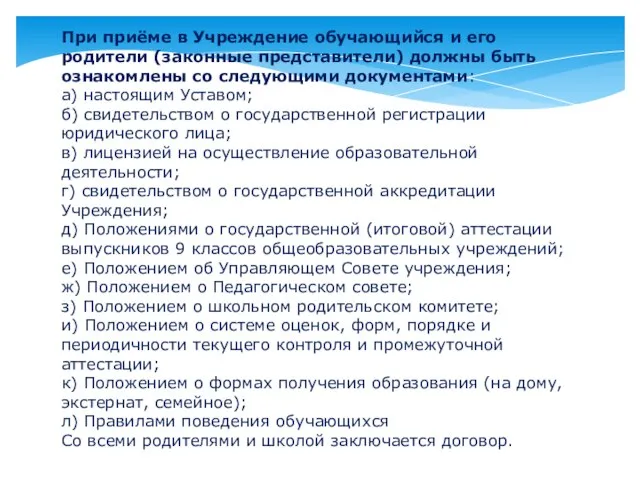 При приёме в Учреждение обучающийся и его родители (законные представители) должны быть ознакомлены со следующими документами:
а) настоящим Уставом;
б) свидетельством о государственной регистрации юридического лица;
в) лицензией на осуществление образовательной деятельности;
г) свидетельством о государственной аккредитации Учреждения;
д) Положениями о государственной (итоговой) аттестации выпускников 9 классов общеобразовательных учреждений;
е) Положением об Управляющем Совете учреждения;
ж) Положением о Педагогическом совете;
з) Положением о школьном родительском комитете;
и) Положением о системе оценок, форм, порядке и периодичности текущего контроля и промежуточной аттестации;
к) Положением о формах получения образования (на дому, экстернат, семейное);
л) Правилами поведения обучающихся
Со всеми родителями и школой заключается договор.